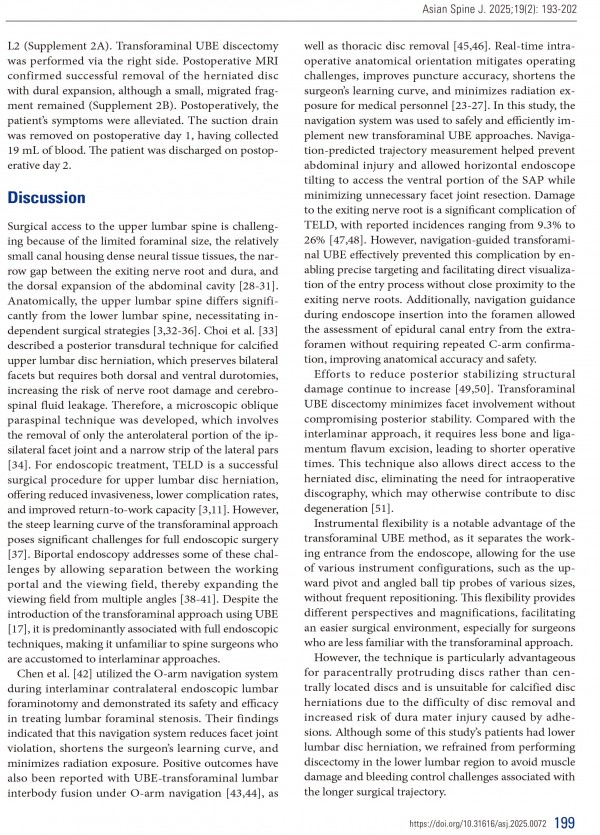 Asian Spine J. 2025;19(2): 193-202

L2 (Supplement 2A). Transforaminal UBE discectomy was performed via the right side. Postoperative MRI confirmed successful removal of the herniated disc with dural expansion, although a small, migrated fragment remained (Supplement 2B). Postoperatively, the patient's symptoms were alleviated. The suction drain was removed on postoperative day 1, having collected 19 mL of blood. The patient was discharged on postoperative day 2.

Discussion

Surgical access to the upper lumbar spine is challenging because of the limited foraminal size, the relatively small canal housing dense neural tissue tissues, the narrow gap between the exiting nerve root and dura, and the dorsal expansion of the abdominal cavity [28-31]. Anatomically, the upper lumbar spine differs significantly from the lower lumbar spine, necessitating independent surgical strategies [3,32-36]. Choi et al. [33] described a posterior transdural technique for calcified upper lumbar disc herniation, which preserves bilateral facets but requires both dorsal and ventral durotomies, increasing the risk of nerve root damage and cerebrospinal fluid leakage. Therefore, a microscopic oblique paraspinal technique was developed, which involves the removal of only the anterolateral portion of the ipsilateral facet joint and a narrow strip of the lateral pars [34]. For endoscopic treatment, TELD is a successful surgical procedure for upper lumbar disc herniation, offering reduced invasiveness, lower complication rates, and improved return-to-work capacity [3,11]. However, the steep learning curve of the transforaminal approach poses significant challenges for full endoscopic surgery [37]. Biportal endoscopy addresses some of these challenges by allowing separation between the working portal and the viewing field, thereby expanding the viewing field from multiple angles [38-41]. Despite the introduction of the transforaminal approach using UBE [17], it is predominantly associated with full endoscopic techniques, making it unfamiliar to spine surgeons who are accustomed to interlaminar approaches.

Chen et al. [42] utilized the O-arm navigation system during interlaminar contralateral endoscopic lumbar foraminotomy and demonstrated its safety and efficacy in treating lumbar foraminal stenosis. Their findings indicated that this navigation system reduces facet joint violation, shortens the surgeon's learning curve, and minimizes radiation exposure. Positive outcomes have also been reported with UBE-transforaminal lumbar interbody fusion under O-arm navigation [43,44], as well as thoracic disc removal [45,46]. Real-time intraoperative anatomical orientation mitigates operating challenges, improves puncture accuracy, shortens the surgeon's learning curve, and minimizes radiation exposure for medical personnel [23-27]. In this study, the navigation system was used to safely and efficiently implement new transforaminal UBE approaches. Navigation-predicted trajectory measurement helped prevent abdominal injury and allowed horizontal endoscope tilting to access the ventral portion of the SAP while minimizing unnecessary facet joint resection. Damage to the exiting nerve root is a significant complication of TELD, with reported incidences ranging from 9.3% to 26% [47,48]. However, navigation-guided transforaminal UBE effectively prevented this complication by enabling precise targeting and facilitating direct visualization of the entry process without close proximity to the exiting nerve roots. Additionally, navigation guidance during endoscope insertion into the foramen allowed the assessment of epidural canal entry from the extraforamen without requiring repeated C-arm confirmation, improving anatomical accuracy and safety.

Efforts to reduce posterior stabilizing structural damage continue to increase [49,50]. Transforaminal UBE discectomy minimizes facet involvement without compromising posterior stability. Compared with the interlaminar approach, it requires less bone and ligamentum flavum excision, leading to shorter operative times. This technique also allows direct access to the herniated disc, eliminating the need for intraoperative discography, which may otherwise contribute to disc degeneration [51].

Instrumental flexibility is a notable advantage of the transforaminal UBE method, as it separates the working entrance from the endoscope, allowing for the use of various instrument configurations, such as the upward pivot and angled ball tip probes of various sizes, without frequent repositioning. This flexibility provides different perspectives and magnifications, facilitating an easier surgical environment, especially for surgeons who are less familiar with the transforaminal approach.

However, the technique is particularly advantageous for paracentrally protruding discs rather than centrally located discs and is unsuitable for calcified disc herniations due to the difficulty of disc removal and increased risk of dura mater injury caused by adhesions. Although some of this study's patients had lower lumbar disc herniation, we refrained from performing discectomy in the lower lumbar region to avoid muscle damage and bleeding control challenges associated with the longer surgical trajectory.

https://doi.org/10.31616/asj.2025.0072 199